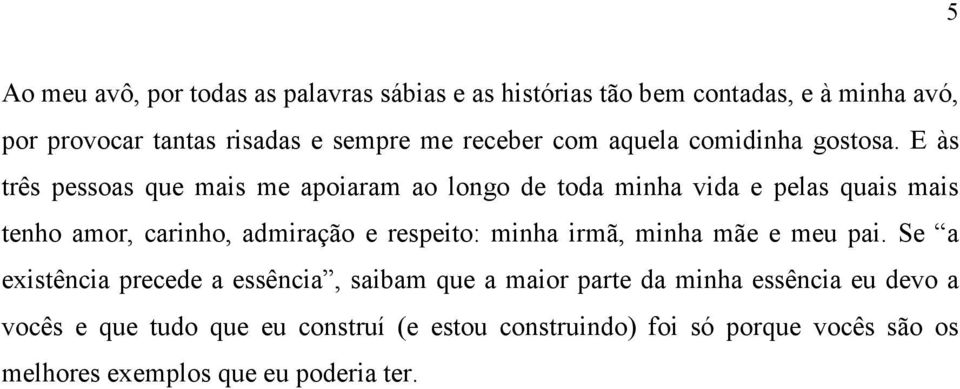 5

Ao meu avô, por todas as palavras sábias e as histórias tão bem contadas, e à minha avó, por provocar tantas risadas e sempre me receber com aquela comidinha gostosa. E às três pessoas que mais me apoiaram ao longo de toda minha vida e pelas quais mais tenho amor, carinho, admiração e respeito: minha irmã, minha mãe e meu pai. Se “a existência precede a essência”, saibam que a maior parte da minha essência eu devo a vocês e que tudo que eu construí (e estou construindo) foi só porque vocês são os melhores exemplos que eu poderia ter.